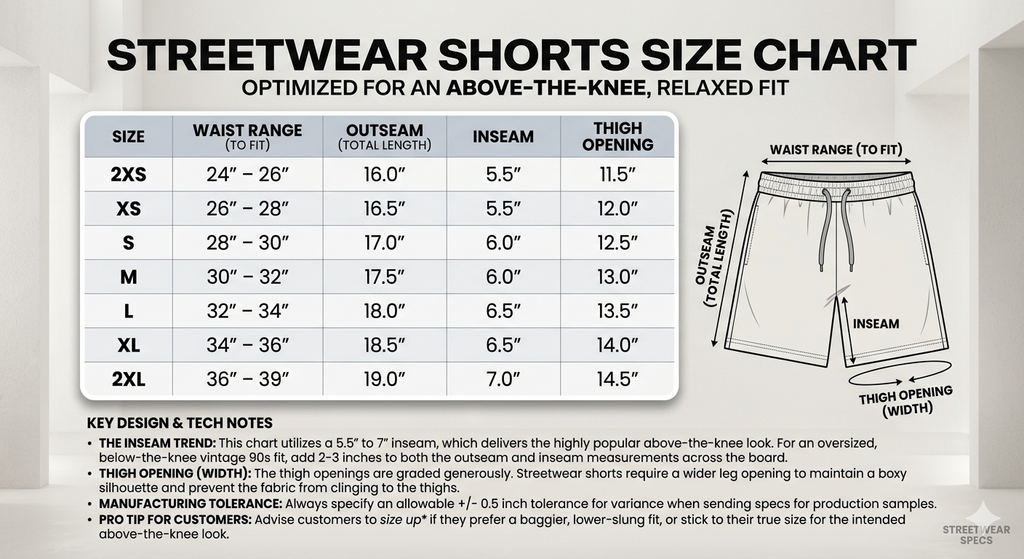 STREETWEAR SHORTS SIZE CHART

OPTIMIZED FOR AN ABOVE-THE-KNEE, RELAXED FIT

| SIZE | WAIST RANGE (TO FIT) | OUTSEAM (TOTAL LENGTH) | INSEAM | THIGH OPENING |
|---|---|---|---|---|
| 2XS | 24″ – 26″ | 16.0″ | 5.5″ | 11.5″ |
| XS | 26″ – 28″ | 16.5″ | 5.5″ | 12.0″ |
| S | 28″ – 30″ | 17.0″ | 6.0″ | 12.5″ |
| M | 30″ – 32″ | 17.5″ | 6.0″ | 13.0″ |
| L | 32″ – 34″ | 18.0″ | 6.5″ | 13.5″ |
| XL | 34″ – 36″ | 18.5″ | 6.5″ | 14.0″ |
| 2XL | 36″ – 39″ | 19.0″ | 7.0″ | 14.5″ |

WAIST RANGE (TO FIT)

OUTSEAM (TOTAL LENGTH)

INSEAM

THIGH OPENING (WIDTH)

KEY DESIGN & TECH NOTES

• THE INSEAM TREND: This chart utilizes a 5.5″ to 7″ inseam, which delivers the highly popular above-the-knee look. For an oversized, below-the-knee vintage 90s fit, add 2-3 inches to both the outseam and inseam measurements across the board.

• THIGH OPENING (WIDTH): The thigh openings are graded generously. Streetwear shorts require a wider leg opening to maintain a boxy silhouette and prevent the fabric from clinging to the thighs.

• MANUFACTURING TOLERANCE: Always specify an allowable +/- 0.5 inch tolerance for variance when sending specs for production samples.

• PRO TIP FOR CUSTOMERS: Advise customers to size up* if they prefer a baggier, lower-slung fit, or stick to their true size for the intended above-the-knee look.

STREETWEAR SPECS